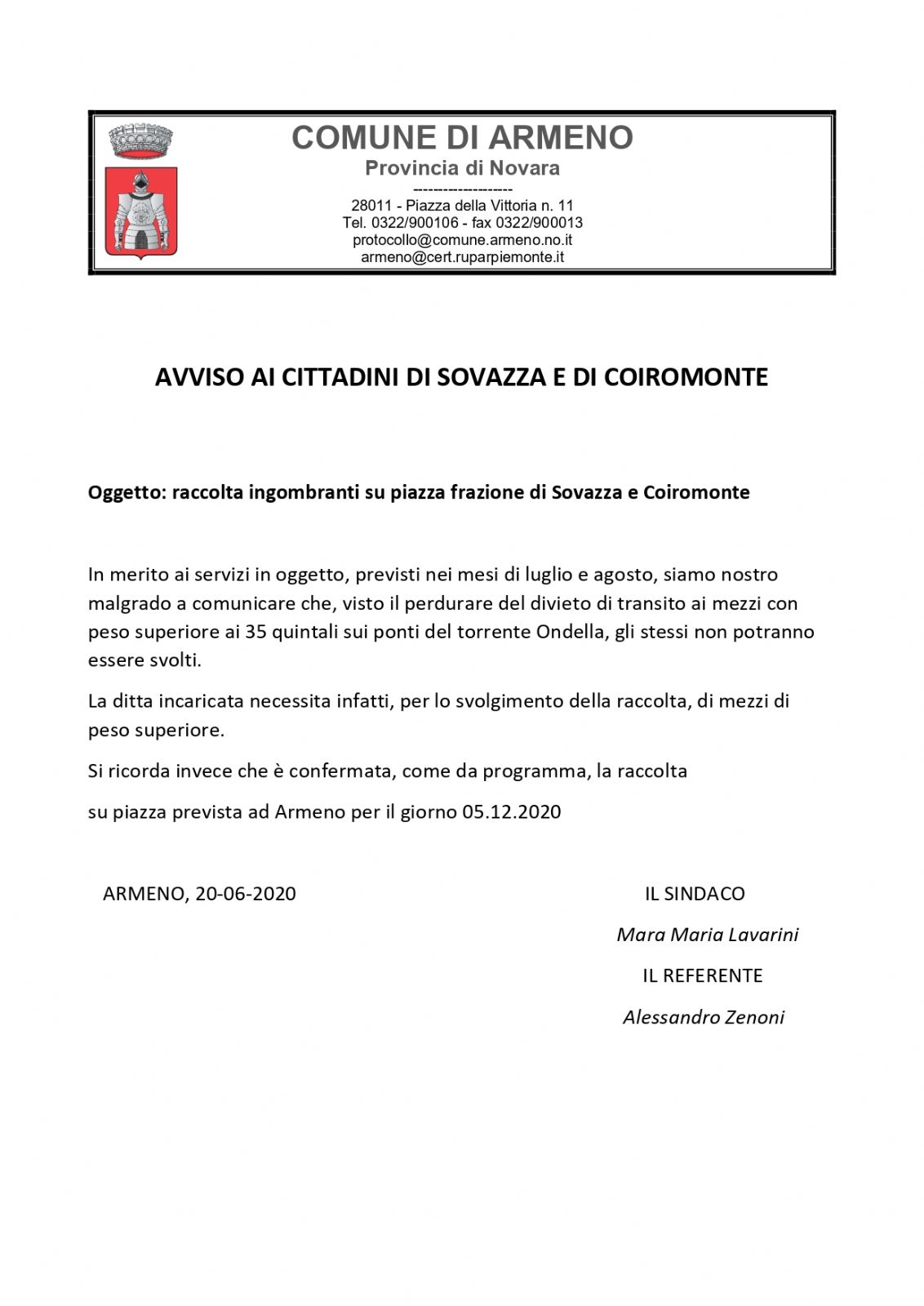 COMUNE DI ARMENO
Provincia di Novara
-------------------
28011 - Piazza della Vittoria n. 11
Tel. 0322/900106 - fax 0322/900013
protocollo@comune.armeno.no.it
armeno@cert.ruparpiemonte.it

AVVISO AI CITTADINI DI SOVAZZA E DI COIROMONTE

Oggetto: raccolta ingombranti su piazza frazione di Sovazza e Coiromonte

In merito ai servizi in oggetto, previsti nei mesi di luglio e agosto, siamo nostro malgrado a comunicare che, visto il perdurare del divieto di transito ai mezzi con peso superiore ai 35 quintali sui ponti del torrente Ondella, gli stessi non potranno essere svolti.

La ditta incaricata necessita infatti, per lo svolgimento della raccolta, di mezzi di peso superiore.

Si ricorda invece che è confermata, come da programma, la raccolta

su piazza prevista ad Armeno per il giorno 05.12.2020

ARMENO, 20-06-2020

IL SINDACO
Mara Maria Lavarini
IL REFERENTE
Alessandro Zenoni